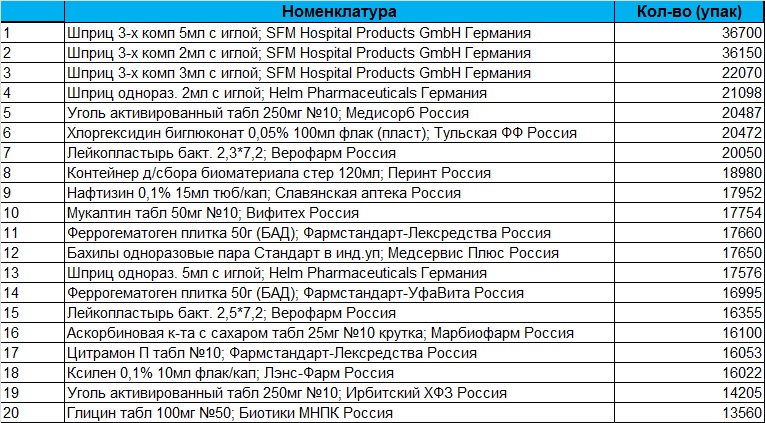 |  | Номенклатура | Кол-во (упак) |
|---|---|---|
| 1 | Шприц 3-х комп 5мл с иглой; SFM Hospital Products GmbH Германия | 36700 |
| 2 | Шприц 3-х комп 2мл с иглой; SFM Hospital Products GmbH Германия | 36150 |
| 3 | Шприц 3-х комп 3мл с иглой; SFM Hospital Products GmbH Германия | 22070 |
| 4 | Шприц однораз. 2мл с иглой; Helm Pharmaceuticals Германия | 21098 |
| 5 | Уголь активированный табл 250мг №10; Медисорб Россия | 20487 |
| 6 | Хлоргексидин биглюконат 0,05% 100мл флак (пласт); Тульская ФФ Россия | 20472 |
| 7 | Лейкопластырь бакт. 2,3*7,2; Верофарм Россия | 20050 |
| 8 | Контейнер д/сбора биоматериала стер 120мл; Перинт Россия | 18980 |
| 9 | Нафтизин 0,1% 15мл тюб/кап; Славянская аптека Россия | 17952 |
| 10 | Мукалтин табл 50мг №10; Вифитех Россия | 17754 |
| 11 | Феррогематоген плитка 50г (БАД); Фармстандарт-Лексредства Россия | 17660 |
| 12 | Бахилы одноразовые пара Стандарт в инд.уп; Медсервис Плюс Россия | 17650 |
| 13 | Шприц однораз. 5мл с иглой; Helm Pharmaceuticals Германия | 17576 |
| 14 | Феррогематоген плитка 50г (БАД); Фармстандарт-УфаВита Россия | 16995 |
| 15 | Лейкопластырь бакт. 2,5*7,2; Верофарм Россия | 16355 |
| 16 | Аскорбиновая к-та с сахаром табл 25мг №10 крутка; Марбиофарм Россия | 16100 |
| 17 | Цитрамон П табл №10; Фармстандарт-Лексредства Россия | 16053 |
| 18 | Ксилен 0,1% 10мл флак/кап; Лэнс-Фарм Россия | 16022 |
| 19 | Уголь активированный табл 250мг №10; Ирбитский ХФЗ Россия | 14205 |
| 20 | Глицин табл 100мг №50; Биотики МНПК Россия | 13560 |